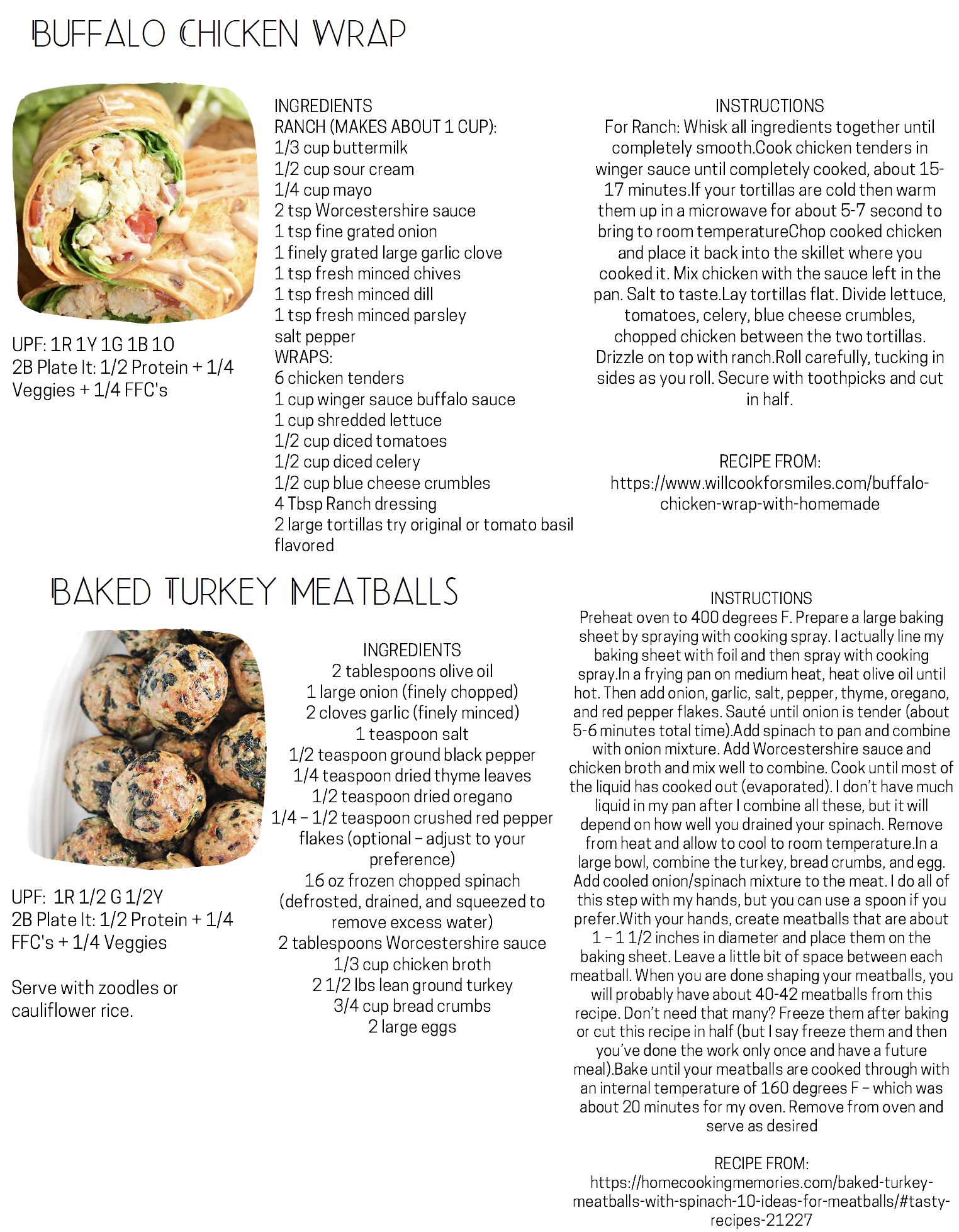 BUFFALO CHICKEN WRAP

UPF: 1R 1Y 1G 1B 1O
2B Plate It: 1/2 Protein + 1/4 Veggies + 1/4 FFC's

INGREDIENTS
RANCH (MAKES ABOUT 1 CUP):
1/3 cup buttermilk
1/2 cup sour cream
1/4 cup mayo
2 tsp Worcestershire sauce
1 tsp fine grated onion
1 finely grated large garlic clove
1 tsp fresh minced chives
1 tsp fresh minced dill
1 tsp fresh minced parsley
salt pepper
WRAPS:
6 chicken tenders
1 cup winger sauce buffalo sauce
1 cup shredded lettuce
1/2 cup diced tomatoes
1/2 cup diced celery
1/2 cup blue cheese crumbles
4 Tbsp Ranch dressing
2 large tortillas try original or tomato basil flavored

INSTRUCTIONS
For Ranch: Whisk all ingredients together until completely smooth.Cook chicken tenders in winger sauce until completely cooked, about 15-17 minutes.If your tortillas are cold then warm them up in a microwave for about 5-7 second to bring to room temperatureChop cooked chicken and place it back into the skillet where you cooked it. Mix chicken with the sauce left in the pan. Salt to taste.Lay tortillas flat. Divide lettuce, tomatoes, celery, blue cheese crumbles, chopped chicken between the two tortillas. Drizzle on top with ranch.Roll carefully, tucking in sides as you roll. Secure with toothpicks and cut in half.

RECIPE FROM:
https://www.willcookforsmiles.com/buffalo-chicken-wrap-with-homemade

BAKED TURKEY MEATBALLS

UPF: 1R 1/2 G 1/2Y
2B Plate It: 1/2 Protein + 1/4 FFC's + 1/4 Veggies

Serve with zoodles or cauliflower rice.

INGREDIENTS
2 tablespoons olive oil
1 large onion (finely chopped)
2 cloves garlic (finely minced)
1 teaspoon salt
1/2 teaspoon ground black pepper
1/4 teaspoon dried thyme leaves
1/2 teaspoon dried oregano
1/4 – 1/2 teaspoon crushed red pepper flakes (optional – adjust to your preference)
16 oz frozen chopped spinach (defrosted, drained, and squeezed to remove excess water)
2 tablespoons Worcestershire sauce
1/3 cup chicken broth
2 1/2 lbs lean ground turkey
3/4 cup bread crumbs
2 large eggs

INSTRUCTIONS
Preheat oven to 400 degrees F. Prepare a large baking sheet by spraying with cooking spray. I actually line my baking sheet with foil and then spray with cooking spray.In a frying pan on medium heat, heat olive oil until hot. Then add onion, garlic, salt, pepper, thyme, oregano, and red pepper flakes. Sauté until onion is tender (about 5-6 minutes total time).Add spinach to pan and combine with onion mixture. Add Worcestershire sauce and chicken broth and mix well to combine. Cook until most of the liquid has cooked out (evaporated). I don't have much liquid in my pan after I combine all these, but it will depend on how well you drained your spinach. Remove from heat and allow to cool to room temperature.In a large bowl, combine the turkey, bread crumbs, and egg. Add cooled onion/spinach mixture to the meat. I do all of this step with my hands, but you can use a spoon if you prefer.With your hands, create meatballs that are about 1 – 1 1/2 inches in diameter and place them on the baking sheet. Leave a little bit of space between each meatball. When you are done shaping your meatballs, you will probably have about 40-42 meatballs from this recipe. Don't need that many? Freeze them after baking or cut this recipe in half (but I say freeze them and then you've done the work only once and have a future meal).Bake until your meatballs are cooked through with an internal temperature of 160 degrees F – which was about 20 minutes for my oven. Remove from oven and serve as desired

RECIPE FROM:
https://homecookingmemories.com/baked-turkey-meatballs-with-spinach-10-ideas-for-meatballs/#tasty-recipes-21227